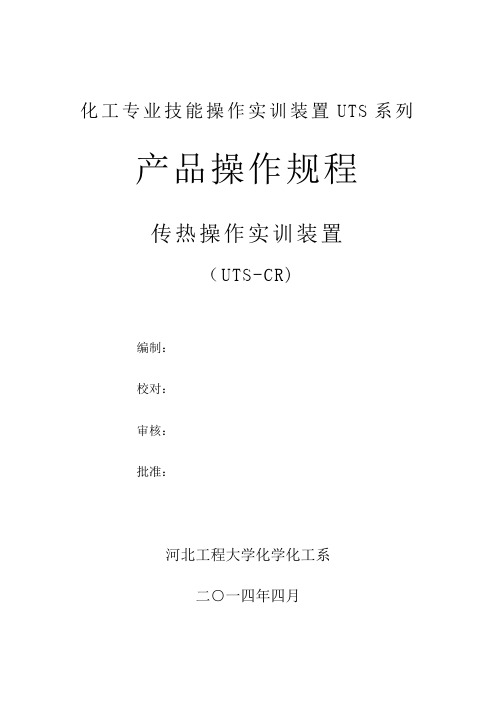 化工专业技能操作实训装置 UTS 系列

产品操作规程

传热操作实训装置

（UTS-CR）

编制：

校对：

审核：

批准：

河北工程大学化学化工系

二〇一四年四月